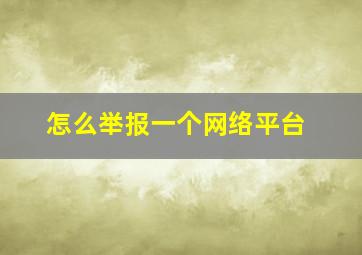 怎么举报一个网络平台